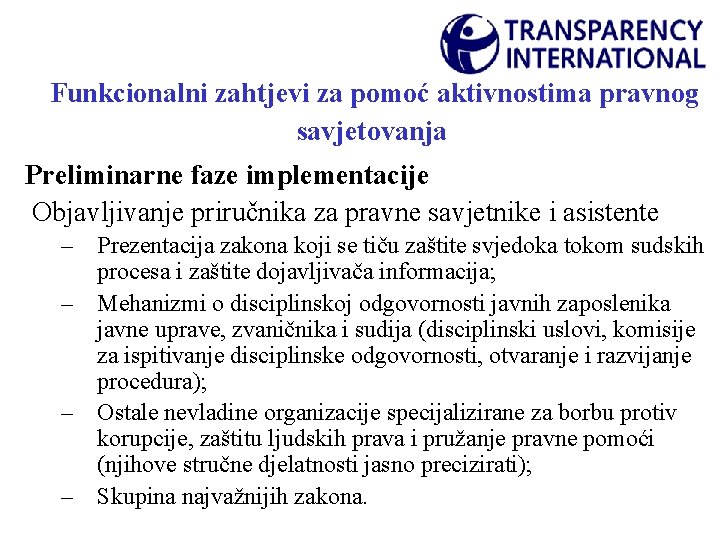 TRANSPARENCY INTERNATIONAL

Funkcionalni zahtjevi za pomoć aktivnostima pravnog savjetovanja

Preliminarne faze implementacije

Objavljivanje priručnika za pravne savjetnike i asistente

– Prezentacija zakona koji se tiču zaštite svjedoka tokom sudskih procesa i zaštite dojavljivača informacija;

– Mehanizmi o disciplinskoj odgovornosti javnih zaposlenika javne uprave, zvaničnika i sudija (disciplinski uslovi, komisije za ispitivanje disciplinske odgovornosti, otvaranje i razvijanje procedura);

– Ostale nevladine organizacije specijalizirane za borbu protiv korupcije, zaštitu ljudskih prava i pružanje pravne pomoći (njihove stručne djelatnosti jasno precizirati);

– Skupina najvažnijih zakona.